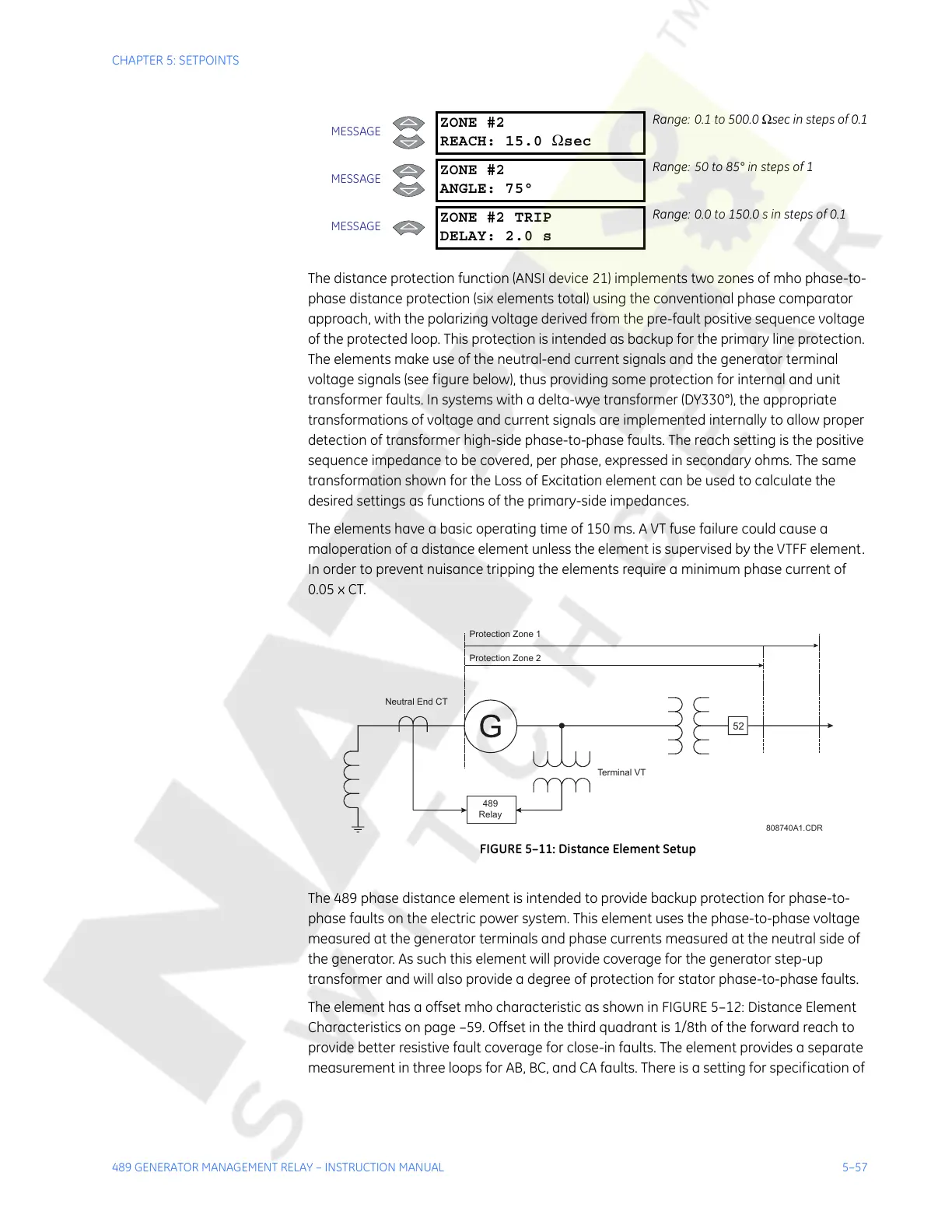 CHAPTER 5: SETPOINTS

MESSAGE

ZONE #2
REACH: 15.0 Ωsec

Range: 0.1 to 500.0 Ωsec in steps of 0.1

MESSAGE

ZONE #2
ANGLE: 75°

Range: 50 to 85° in steps of 1

MESSAGE

ZONE #2 TRIP
DELAY: 2.0 s

Range: 0.0 to 150.0 s in steps of 0.1

The distance protection function (ANSI device 21) implements two zones of mho phase-to-phase distance protection (six elements total) using the conventional phase comparator approach, with the polarizing voltage derived from the pre-fault positive sequence voltage of the protected loop. This protection is intended as backup for the primary line protection. The elements make use of the neutral-end current signals and the generator terminal voltage signals (see figure below), thus providing some protection for internal and unit transformer faults. In systems with a delta-wye transformer (DY330°), the appropriate transformations of voltage and current signals are implemented internally to allow proper detection of transformer high-side phase-to-phase faults. The reach setting is the positive sequence impedance to be covered, per phase, expressed in secondary ohms. The same transformation shown for the Loss of Excitation element can be used to calculate the desired settings as functions of the primary-side impedances.

The elements have a basic operating time of 150 ms. A VT fuse failure could cause a maloperation of a distance element unless the element is supervised by the VTFF element. In order to prevent nuisance tripping the elements require a minimum phase current of 0.05 × CT.

Protection Zone 1
Protection Zone 2
Neutral End CT
G
52
Terminal VT
489
Relay
808740A1.CDR

FIGURE 5–11: Distance Element Setup

The 489 phase distance element is intended to provide backup protection for phase-to-phase faults on the electric power system. This element uses the phase-to-phase voltage measured at the generator terminals and phase currents measured at the neutral side of the generator. As such this element will provide coverage for the generator step-up transformer and will also provide a degree of protection for stator phase-to-phase faults.

The element has a offset mho characteristic as shown in FIGURE 5–12: Distance Element Characteristics on page –59. Offset in the third quadrant is 1/8th of the forward reach to provide better resistive fault coverage for close-in faults. The element provides a separate measurement in three loops for AB, BC, and CA faults. There is a setting for specification of

489 GENERATOR MANAGEMENT RELAY – INSTRUCTION MANUAL

5–57